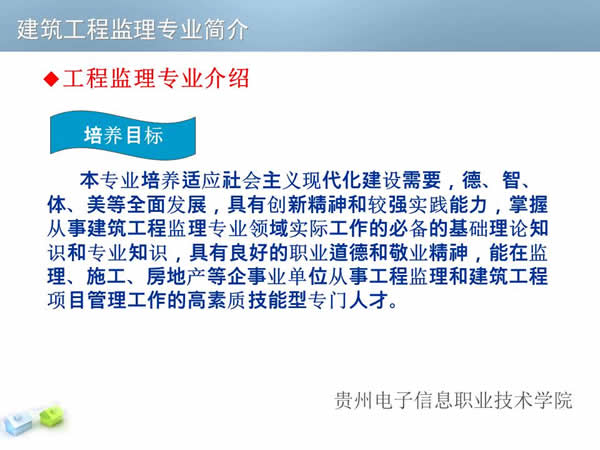 建筑工程监理专业简介

◆工程监理专业介绍

培养目标

本专业培养适应社会主义现代化建设需要，德、智、体、美等全面发展，具有创新精神和较强实践能力，掌握从事建筑工程监理专业领域实际工作的必备的基础理论知识和专业知识，具有良好的职业道德和敬业精神，能在监理、施工、房地产等企事业单位从事工程监理和建筑工程项目管理工作的高素质技能型专门人才。

贵州电子信息职业技术学院